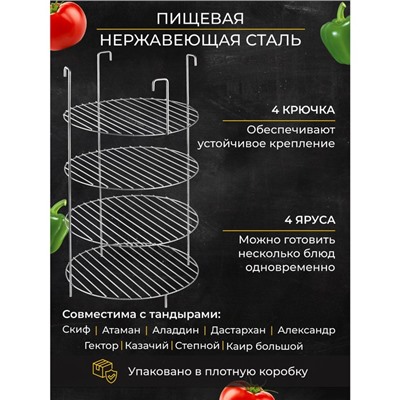 ПИЩЕВАЯ
НЕРЖАВЕЮЩАЯ СТАЛЬ

4 КРЮЧКА

Обеспечивают устойчивое крепление

4 ЯРУСА

Можно готовить несколько блюд одновременно

Совместима с тандырами:
Скиф | Атаман | Аладдин | Дастархан | Александр
Гектор | Казачий | Степной | Каир большой

Упаковано в плотную коробку